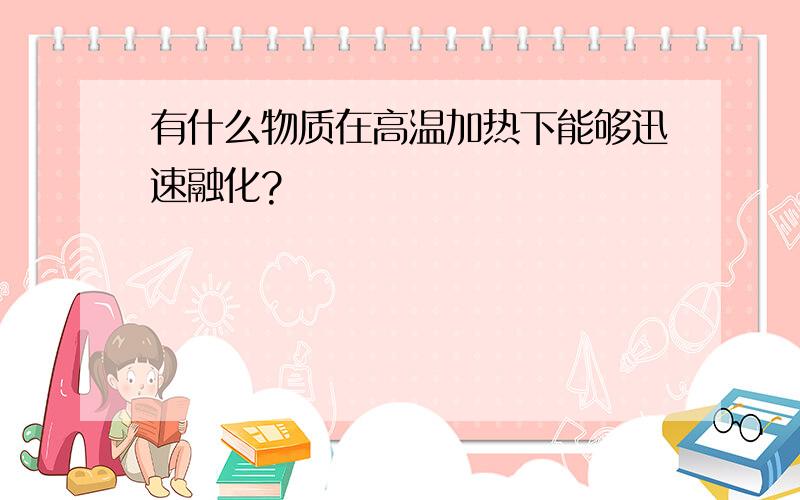 有什么物质在高温加热下能够迅速融化?